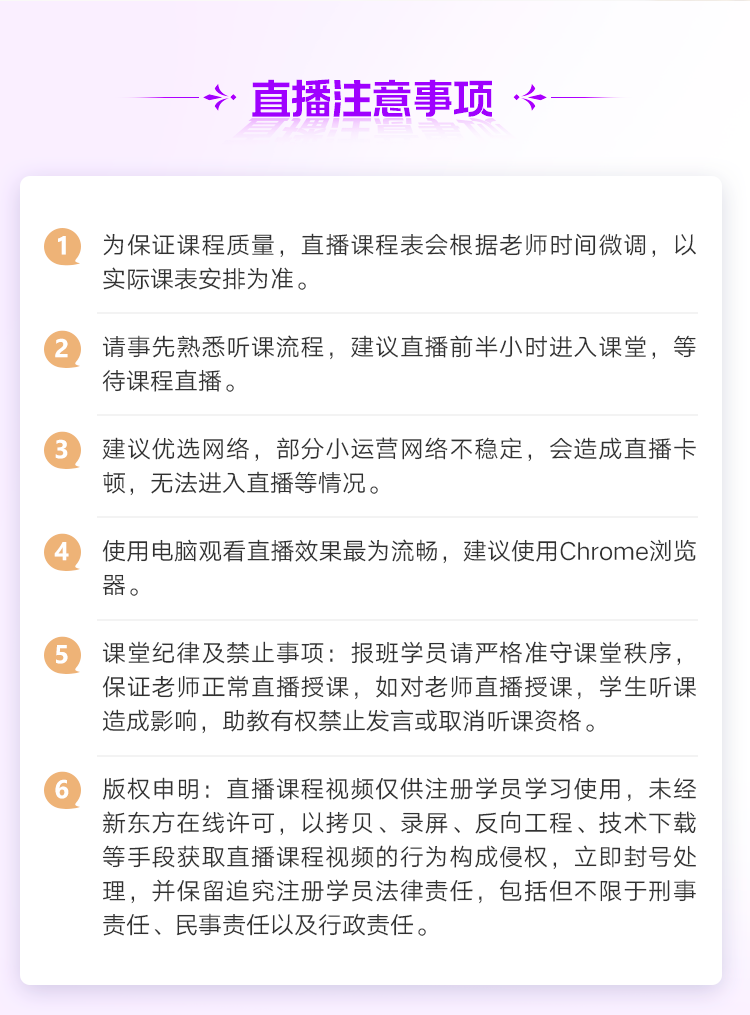 直播注意事项

1 为保证课程质量，直播课程表会根据老师时间微调，以实际课表安排为准。

2 请事先熟悉听课流程，建议直播前半小时进入课堂，等待课程直播。

3 建议优选网络，部分小运营网络不稳定，会造成直播卡顿，无法进入直播等情况。

4 使用电脑观看直播效果最为流畅，建议使用Chrome浏览器。

5 课堂纪律及禁止事项：报班学员请严格准守课堂秩序，保证老师正常直播授课，如对老师直播授课，学生听课造成影响，助教有权禁止发言或取消听课资格。

6 版权申明：直播课程视频仅供注册学员学习使用，未经新东方在线许可，以拷贝、录屏、反向工程、技术下载等手段获取直播课程视频的行为构成侵权，立即封号处理，并保留追究注册学员法律责任，包括但不限于刑事责任、民事责任以及行政责任。